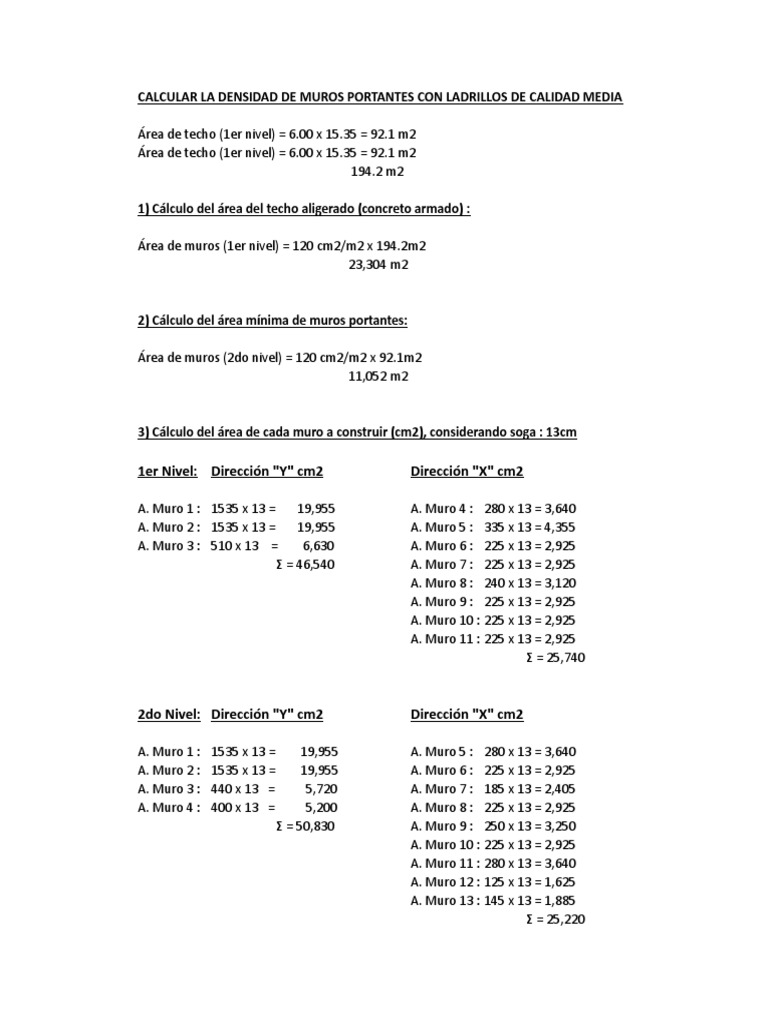 CALCULAR LA DENSIDAD DE MUROS PORTANTES CON LADRILLOS DE CALIDAD MEDIA

Área de techo (1er nivel) = 6.00 x 15.35 = 92.1 m2
Área de techo (1er nivel) = 6.00 x 15.35 = 92.1 m2
194.2 m2

1) Cálculo del área del techo aligerado (concreto armado) :

Área de muros (1er nivel) = 120 cm2/m2 x 194.2m2
23,304 m2

2) Cálculo del área mínima de muros portantes:

Área de muros (2do nivel) = 120 cm2/m2 x 92.1m2
11,052 m2

3) Cálculo del área de cada muro a construir (cm2), considerando soga : 13cm

1er Nivel: Dirección "Y" cm2

A. Muro 1 : 1535 x 13 = 19,955
A. Muro 2 : 1535 x 13 = 19,955
A. Muro 3 : 510 x 13 = 6,630
Σ = 46,540

Dirección "X" cm2

A. Muro 4 : 280 x 13 = 3,640
A. Muro 5 : 335 x 13 = 4,355
A. Muro 6 : 225 x 13 = 2,925
A. Muro 7 : 225 x 13 = 2,925
A. Muro 8 : 240 x 13 = 3,120
A. Muro 9 : 225 x 13 = 2,925
A. Muro 10 : 225 x 13 = 2,925
A. Muro 11 : 225 x 13 = 2,925
Σ = 25,740

2do Nivel: Dirección "Y" cm2

A. Muro 1 : 1535 x 13 = 19,955
A. Muro 2 : 1535 x 13 = 19,955
A. Muro 3 : 440 x 13 = 5,720
A. Muro 4 : 400 x 13 = 5,200
Σ = 50,830

Dirección "X" cm2

A. Muro 5 : 280 x 13 = 3,640
A. Muro 6 : 225 x 13 = 2,925
A. Muro 7 : 185 x 13 = 2,405
A. Muro 8 : 225 x 13 = 2,925
A. Muro 9 : 250 x 13 = 3,250
A. Muro 10 : 225 x 13 = 2,925
A. Muro 11 : 280 x 13 = 3,640
A. Muro 12 : 125 x 13 = 1,625
A. Muro 13 : 145 x 13 = 1,885
Σ = 25,220